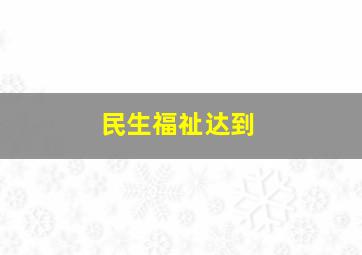 民生福祉达到